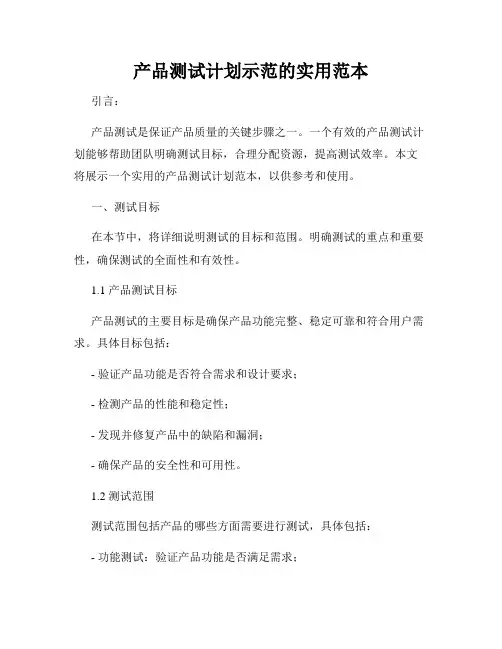 产品测试计划示范的实用范本

引言：

产品测试是保证产品质量的关键步骤之一。一个有效的产品测试计划能够帮助团队明确测试目标，合理分配资源，提高测试效率。本文将展示一个实用的产品测试计划范本，以供参考和使用。

一、测试目标

在本节中，将详细说明测试的目标和范围。明确测试的重点和重要性，确保测试的全面性和有效性。

1.1 产品测试目标

产品测试的主要目标是确保产品功能完整、稳定可靠和符合用户需求。具体目标包括：

- 验证产品功能是否符合需求和设计要求；

- 检测产品的性能和稳定性；

- 发现并修复产品中的缺陷和漏洞；

- 确保产品的安全性和可用性。

1.2 测试范围

测试范围包括产品的哪些方面需要进行测试，具体包括：

- 功能测试：验证产品功能是否满足需求；